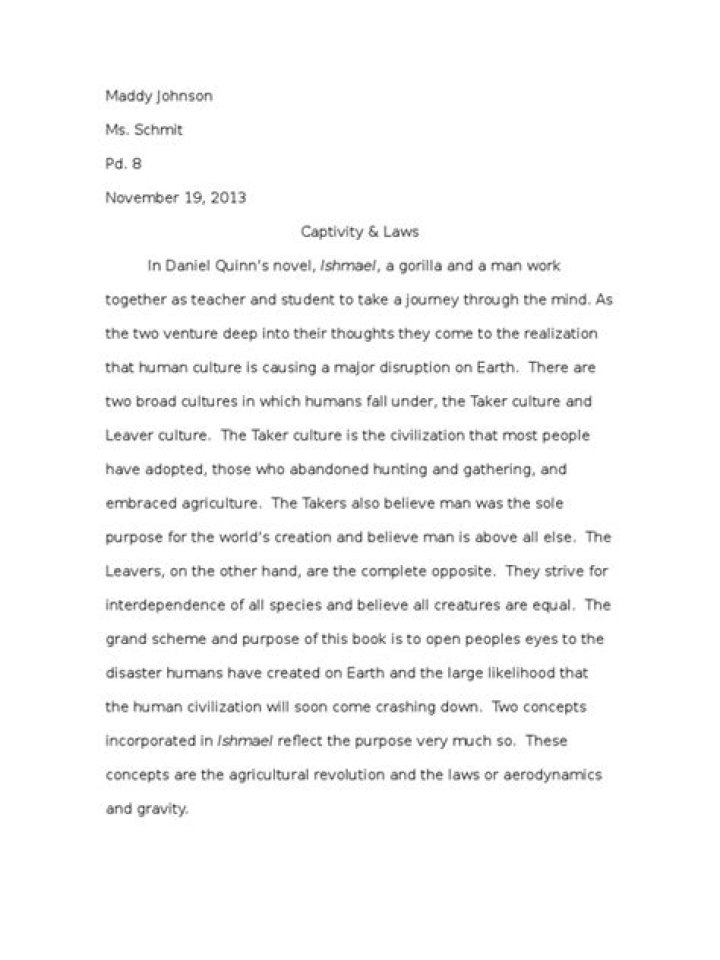 Maddy Johnson

Ms. Schmit

Pd. 8

November 19, 2013

Captivity & Laws

In Daniel Quinn's novel, Ishmael, a gorilla and a man work together as teacher and student to take a journey through the mind. As the two venture deep into their thoughts they come to the realization that human culture is causing a major disruption on Earth. There are two broad cultures in which humans fall under, the Taker culture and Leaver culture. The Taker culture is the civilization that most people have adopted, those who abandoned hunting and gathering, and embraced agriculture. The Takers also believe man was the sole purpose for the world's creation and believe man is above all else. The Leavers, on the other hand, are the complete opposite. They strive for interdependence of all species and believe all creatures are equal. The grand scheme and purpose of this book is to open peoples eyes to the disaster humans have created on Earth and the large likelihood that the human civilization will soon come crashing down. Two concepts incorporated in Ishmael reflect the purpose very much so. These concepts are the agricultural revolution and the laws or aerodynamics and gravity.